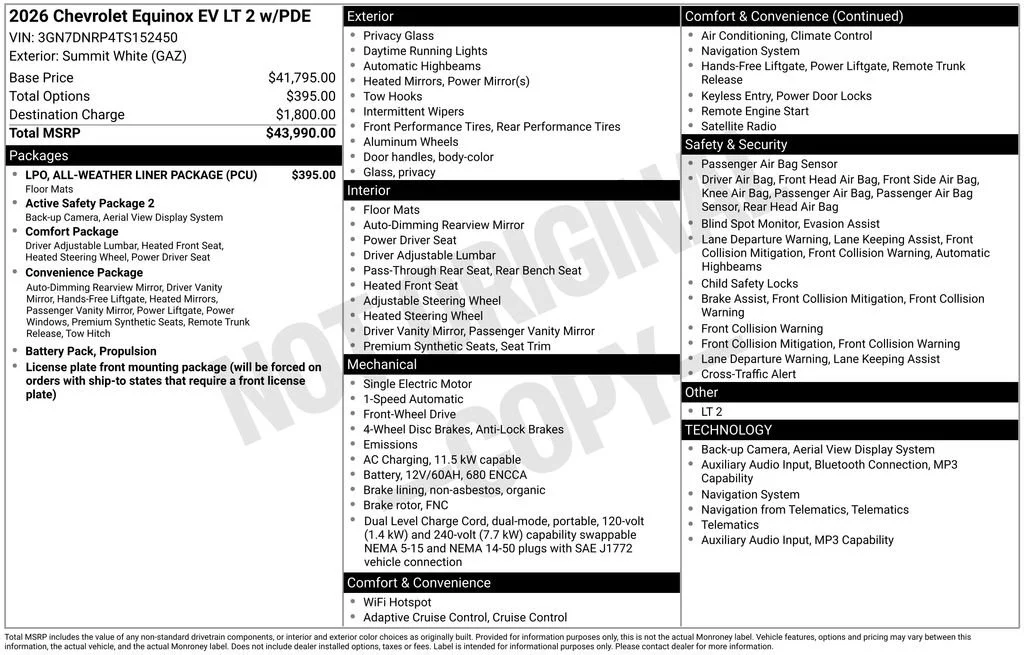 2026 Chevrolet Equinox EV LT 2 w/PDE
VIN: 3GN7DNRP4TS152450
Exterior: Summit White (GAZ)

Base Price $41,795.00
Total Options $395.00
Destination Charge $1,800.00
Total MSRP $43,990.00

Packages
• LPO, ALL-WEATHER LINER PACKAGE (PCU) $395.00
Floor Mats
• Active Safety Package 2
Back-up Camera, Aerial View Display System
• Comfort Package
Driver Adjustable Lumbar, Heated Front Seat, Heated Steering Wheel, Power Driver Seat
• Convenience Package
Auto-Dimming Rearview Mirror, Driver Vanity Mirror, Hands-Free Liftgate, Heated Mirrors, Passenger Vanity Mirror, Power Liftgate, Power Windows, Premium Synthetic Seats, Remote Trunk Release, Tow Hitch
• Battery Pack, Propulsion
• License plate front mounting package (will be forced on orders with ship-to states that require a front license plate)

Exterior
• Privacy Glass
• Daytime Running Lights
• Automatic Highbeams
• Heated Mirrors, Power Mirror(s)
• Tow Hooks
• Intermittent Wipers
• Front Performance Tires, Rear Performance Tires
• Aluminum Wheels
• Door handles, body-color
• Glass, privacy

Interior
• Floor Mats
• Auto-Dimming Rearview Mirror
• Power Driver Seat
• Driver Adjustable Lumbar
• Pass-Through Rear Seat, Rear Bench Seat
• Heated Front Seat
• Adjustable Steering Wheel
• Heated Steering Wheel
• Driver Vanity Mirror, Passenger Vanity Mirror
• Premium Synthetic Seats, Seat Trim

Mechanical
• Single Electric Motor
• 1-Speed Automatic
• Front-Wheel Drive
• 4-Wheel Disc Brakes, Anti-Lock Brakes
• Emissions
• AC Charging, 11.5 kW capable
• Battery, 12V/60AH, 680 ENCCA
• Brake lining, non-asbestos, organic
• Brake rotor, FNC
• Dual Level Charge Cord, dual-mode, portable, 120-volt (1.4 kW) and 240-volt (7.7 kW) capability swappable NEMA 5-15 and NEMA 14-50 plugs with SAE J1772 vehicle connection

Comfort & Convenience
• WiFi Hotspot
• Adaptive Cruise Control, Cruise Control

Comfort & Convenience (Continued)
• Air Conditioning, Climate Control
• Navigation System
• Hands-Free Liftgate, Power Liftgate, Remote Trunk Release
• Keyless Entry, Power Door Locks
• Remote Engine Start
• Satellite Radio

Safety & Security
• Passenger Air Bag Sensor
• Driver Air Bag, Front Head Air Bag, Front Side Air Bag, Knee Air Bag, Passenger Air Bag, Passenger Air Bag Sensor, Rear Head Air Bag
• Blind Spot Monitor, Evasion Assist
• Lane Departure Warning, Lane Keeping Assist, Front Collision Mitigation, Front Collision Warning, Automatic Highbeams
• Child Safety Locks
• Brake Assist, Front Collision Mitigation, Front Collision Warning
• Front Collision Warning
• Front Collision Mitigation, Front Collision Warning
• Lane Departure Warning, Lane Keeping Assist
• Cross-Traffic Alert

Other
• LT 2

TECHNOLOGY
• Back-up Camera, Aerial View Display System
• Auxiliary Audio Input, Bluetooth Connection, MP3 Capability
• Navigation System
• Navigation from Telematics, Telematics
• Telematics
• Auxiliary Audio Input, MP3 Capability

Total MSRP includes the value of any non-standard drivetrain components, or interior and exterior color choices as originally built. Provided for information purposes only, this is not the actual Monroney label. Vehicle features, options and pricing may vary between this information, the actual vehicle, and the actual Monroney label. Does not include dealer installed options, taxes or fees. Label is intended for informational purposes only. Please contact dealer for more information.

NOT ORIGINAL COPY